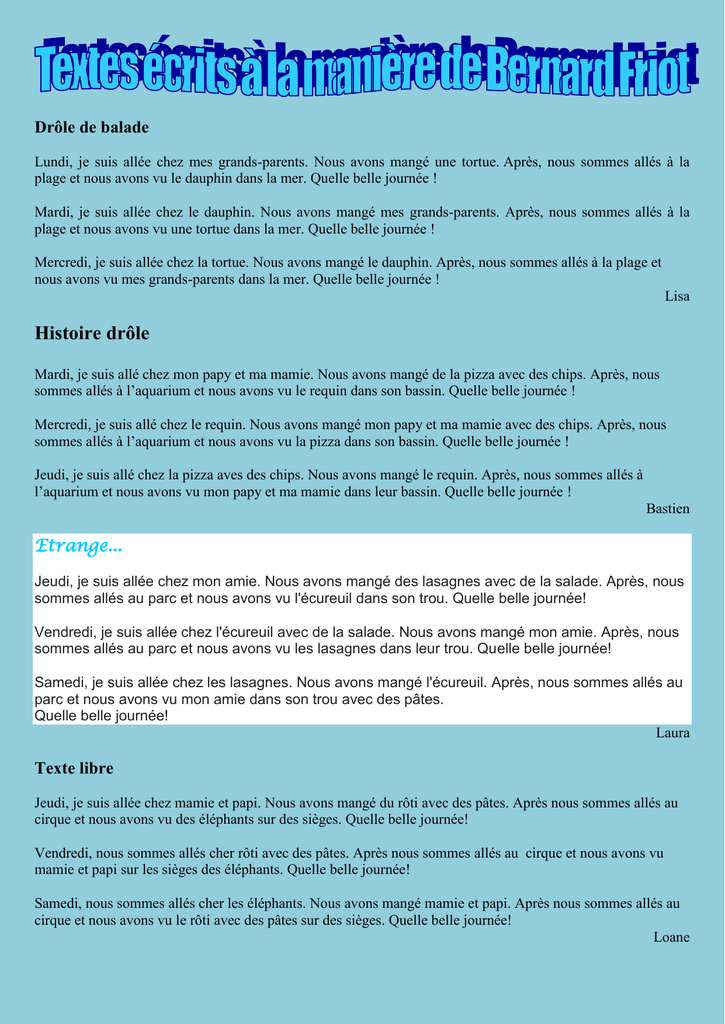 Textes écrits à la manière de Bernard Friot

Drôle de balade

Lundi, je suis allée chez mes grands-parents. Nous avons mangé une tortue. Après, nous sommes allés à la plage et nous avons vu le dauphin dans la mer. Quelle belle journée !

Mardi, je suis allée chez le dauphin. Nous avons mangé mes grands-parents. Après, nous sommes allés à la plage et nous avons vu une tortue dans la mer. Quelle belle journée !

Mercredi, je suis allée chez la tortue. Nous avons mangé le dauphin. Après, nous sommes allés à la plage et nous avons vu mes grands-parents dans la mer. Quelle belle journée !

Lisa

Histoire drôle

Mardi, je suis allé chez mon papy et ma mamie. Nous avons mangé de la pizza avec des chips. Après, nous sommes allés à l'aquarium et nous avons vu le requin dans son bassin. Quelle belle journée !

Mercredi, je suis allé chez le requin. Nous avons mangé mon papy et ma mamie avec des chips. Après, nous sommes allés à l'aquarium et nous avons vu la pizza dans son bassin. Quelle belle journée !

Jeudi, je suis allé chez la pizza aves des chips. Nous avons mangé le requin. Après, nous sommes allés à l'aquarium et nous avons vu mon papy et ma mamie dans leur bassin. Quelle belle journée !

Bastien

Etrange...

Jeudi, je suis allée chez mon amie. Nous avons mangé des lasagnes avec de la salade. Après, nous sommes allés au parc et nous avons vu l'écureuil dans son trou. Quelle belle journée!

Vendredi, je suis allée chez l'écureuil avec de la salade. Nous avons mangé mon amie. Après, nous sommes allés au parc et nous avons vu les lasagnes dans leur trou. Quelle belle journée!

Samedi, je suis allée chez les lasagnes. Nous avons mangé l'écureuil. Après, nous sommes allés au parc et nous avons vu mon amie dans son trou avec des pâtes.
Quelle belle journée!

Laura

Texte libre

Jeudi, je suis allée chez mamie et papi. Nous avons mangé du rôti avec des pâtes. Après nous sommes allés au cirque et nous avons vu des éléphants sur des sièges. Quelle belle journée!

Vendredi, nous sommes allés cher rôti avec des pâtes. Après nous sommes allés au cirque et nous avons vu mamie et papi sur les sièges des éléphants. Quelle belle journée!

Samedi, nous sommes allés cher les éléphants. Nous avons mangé mamie et papi. Après nous sommes allés au cirque et nous avons vu le rôti avec des pâtes sur des sièges. Quelle belle journée!

Loane